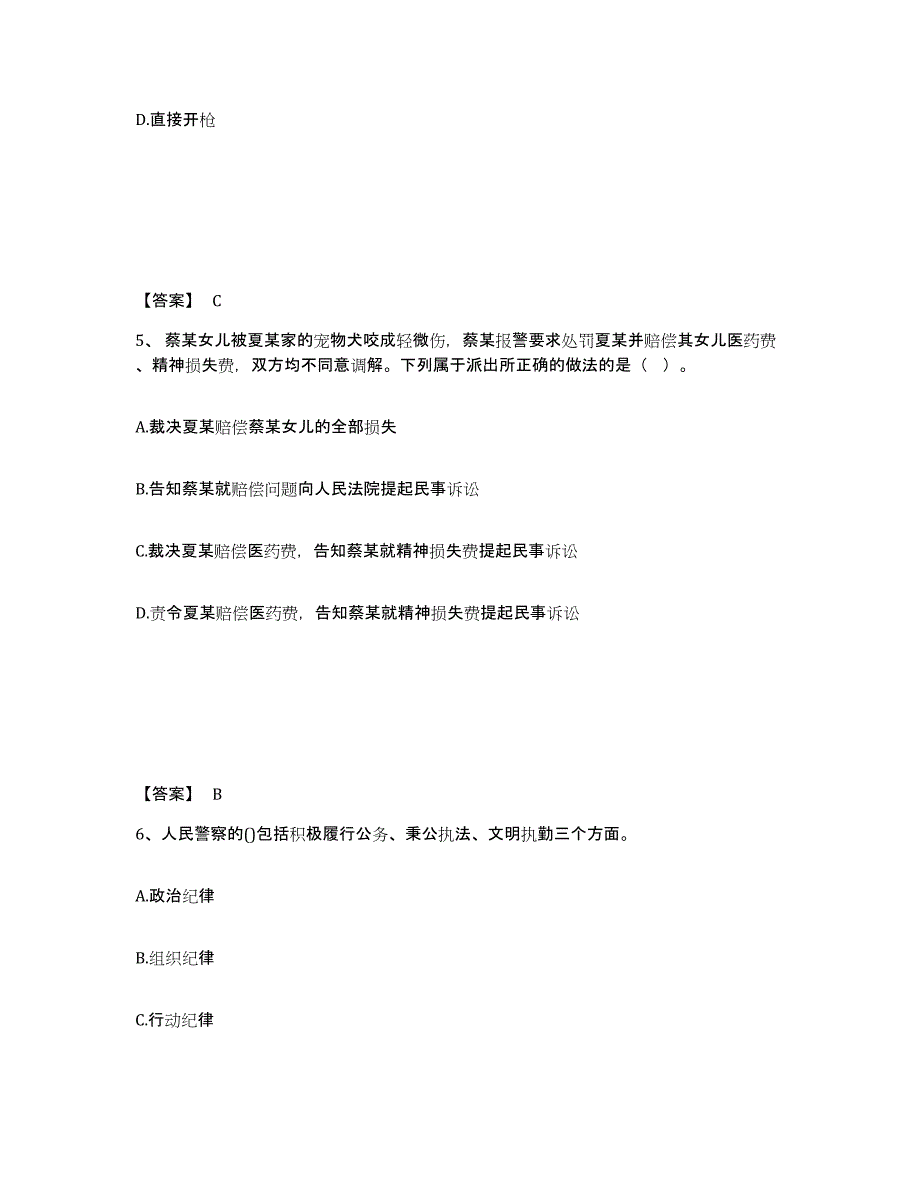 D.直接开枪

【答案】 C

5、 蔡某女儿被夏某家的宠物犬咬成轻微伤，蔡某报警要求处罚夏某并赔偿其女儿医药费、精神损失费，双方均不同意调解。下列属于派出所正确的做法的是（ ）。

A.裁决夏某赔偿蔡某女儿的全部损失

B.告知蔡某就赔偿问题向人民法院提起民事诉讼

C.裁决夏某赔偿医药费，告知蔡某就精神损失费提起民事诉讼

D.责令夏某赔偿医药费，告知蔡某就精神损失费提起民事诉讼

【答案】 B

6、人民警察的()包括积极履行公务、秉公执法、文明执勤三个方面。

A.政治纪律

B.组织纪律

C.行动纪律